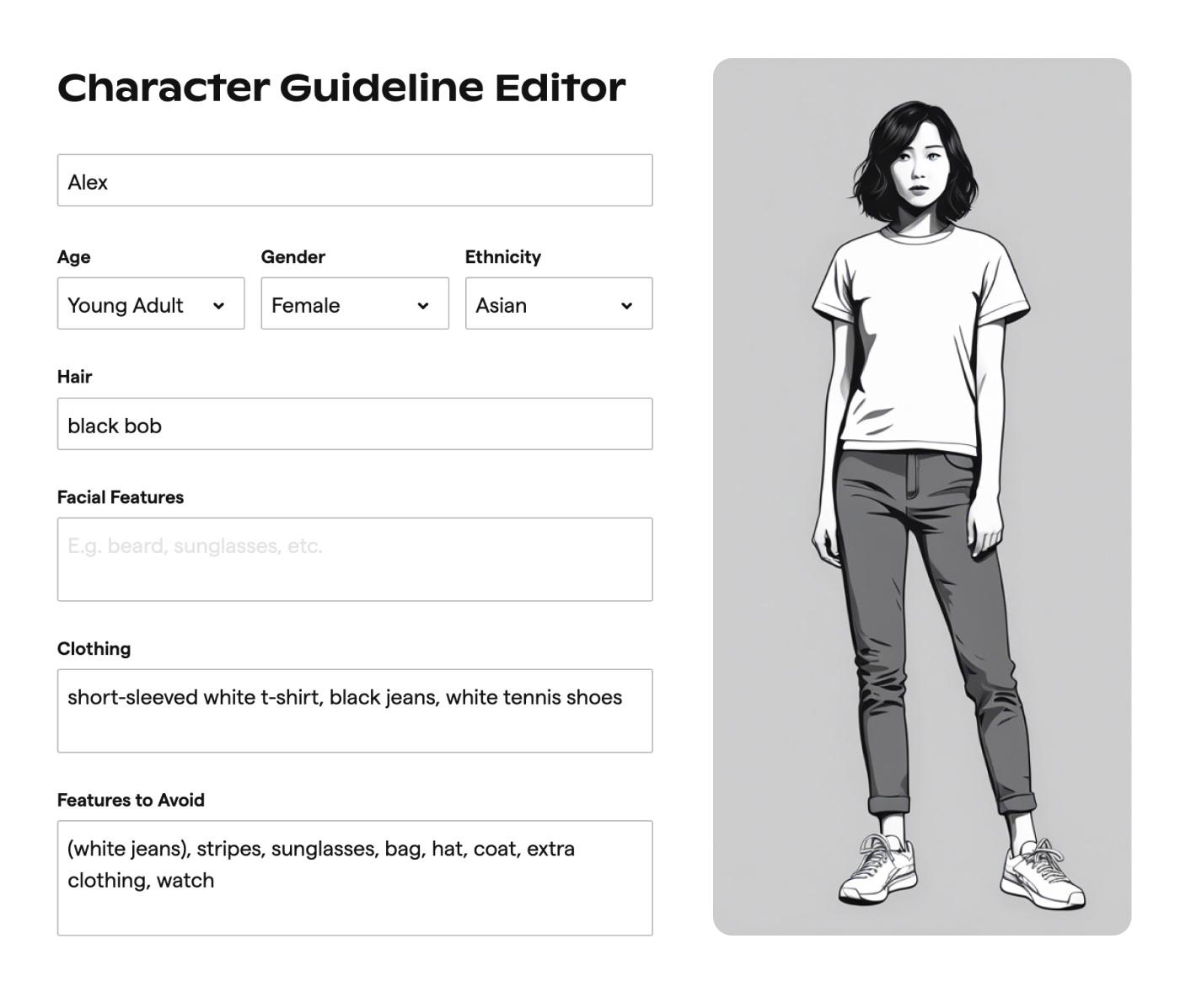 Character Guideline Editor

Alex

Age
Young Adult

Gender
Female

Ethnicity
Asian

Hair
black bob

Facial Features
E.g. beard, sunglasses, etc.

Clothing
short-sleeved white t-shirt, black jeans, white tennis shoes

Features to Avoid
(white jeans), stripes, sunglasses, bag, hat, coat, extra clothing, watch